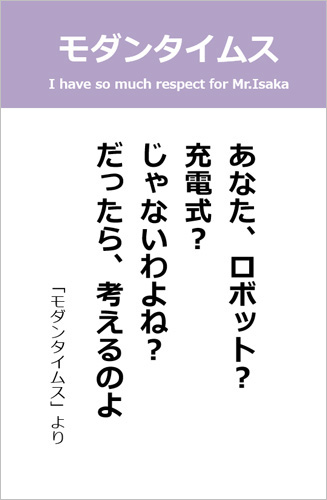 モダンタイムス

I have so much respect for Mr.Isaka

あなた、ロボット？
充電式？
じゃないわよね？
だったら、考えるのよ

「モダンタイムス」より